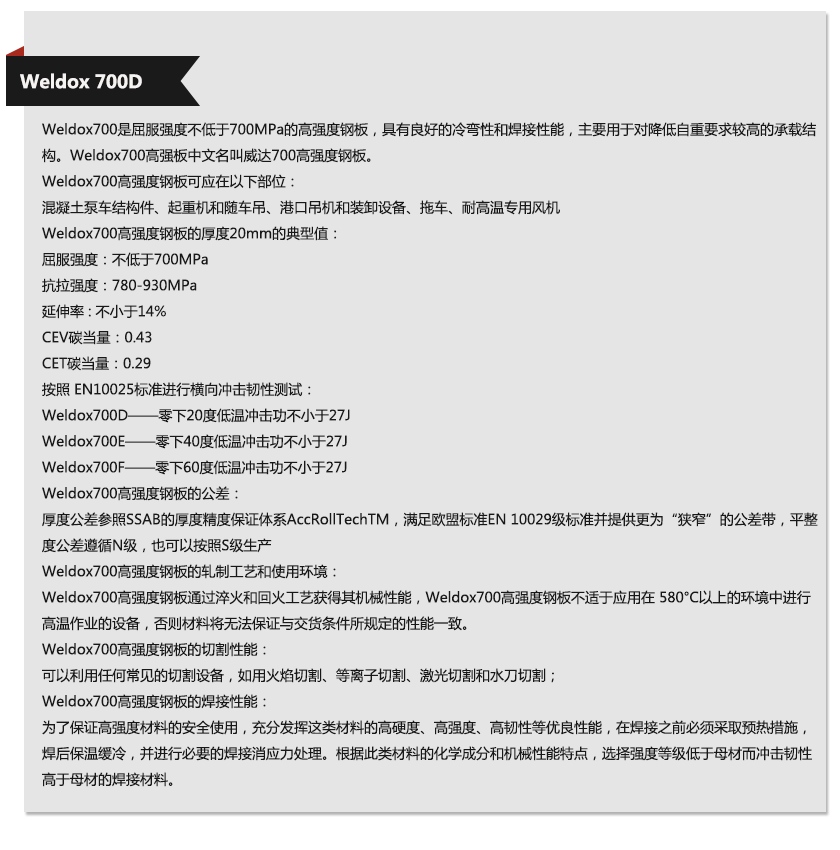 Weldox 700D

Weldox700是屈服强度不低于700MPa的高强度钢板，具有良好的冷弯性和焊接性能，主要用于对降低自重要求较高的承载结构。Weldox700高强板中文名叫威达700高强度钢板。

Weldox700高强度钢板可应在以下部位：

混凝土泵车结构件、起重机和随车吊、港口吊机和装卸设备、拖车、耐高温专用风机

Weldox700高强度钢板的厚度20mm的典型值：

屈服强度：不低于700MPa

抗拉强度：780-930MPa

延伸率：不小于14%

CEV碳当量：0.43

CET碳当量：0.29

按照 EN10025标准进行横向冲击韧性测试：

Weldox700D——零下20度低温冲击功不小于27J

Weldox700E——零下40度低温冲击功不小于27J

Weldox700F——零下60度低温冲击功不小于27J

Weldox700高强度钢板的公差：

厚度公差参照SSAB的厚度精度保证体系AccRollTechTM，满足欧盟标准EN 10029级标准并提供更为“狭窄”的公差带，平整度公差遵循N级，也可以按照S级生产

Weldox700高强度钢板的轧制工艺和使用环境：

Weldox700高强度钢板通过淬火和回火工艺获得其机械性能，Weldox700高强度钢板不适于应用在 580°C以上的环境中进行高温作业的设备，否则材料将无法保证与交货条件所规定的性能一致。

Weldox700高强度钢板的切割性能：

可以利用任何常见的切割设备，如用火焰切割、等离子切割、激光切割和水刀切割；

Weldox700高强度钢板的焊接性能：

为了保证高强度材料的安全使用，充分发挥这类材料的高硬度、高强度、高韧性等优良性能，在焊接之前必须采取预热措施，焊后保温缓冷，并进行必要的焊接消应力处理。根据此类材料的化学成分和机械性能特点，选择强度等级低于母材而冲击韧性高于母材的焊接材料。